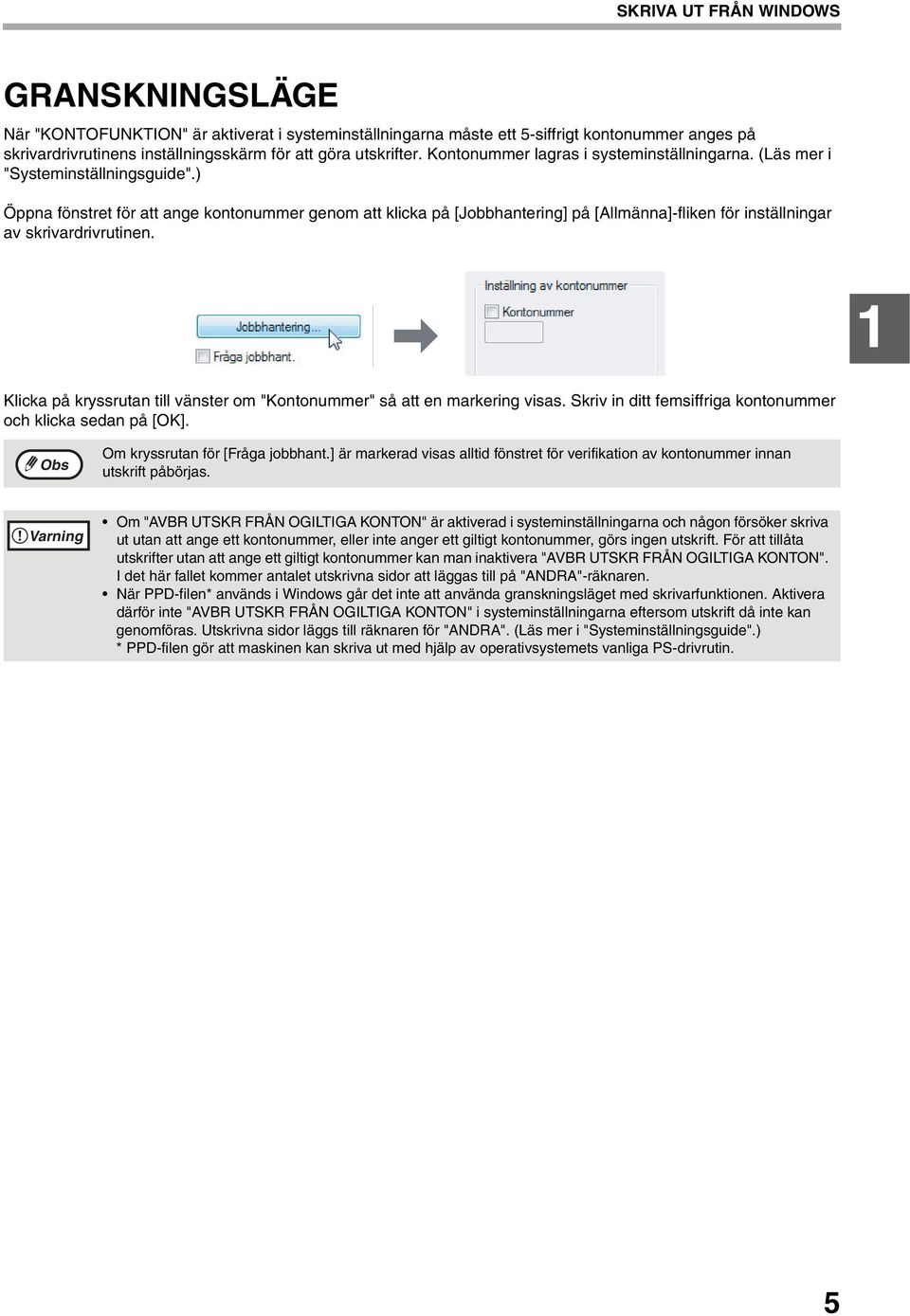 SKRIVA UT FRÅN WINDOWS

GRANSKNINGSLÄGE

När "KONTOFUNKTION" är aktiverat i systeminställningarna måste ett 5-siffrigt kontonummer anges på skrivardrivrutinens inställningsskärm för att göra utskrifter. Kontonummer lagras i systeminställningarna. (Läs mer i "Systeminställningsguide".)

Öppna fönstret för att ange kontonummer genom att klicka på [Jobbhantering] på [Allmänna]-fliken för inställningar av skrivardrivrutinen.

Jobbhantering...

Fråga jobbhant.

Inställning av kontonummer

Kontonummer

1

Klicka på kryssrutan till vänster om "Kontonummer" så att en markering visas. Skriv in ditt femsiffriga kontonummer och klicka sedan på [OK].

Obs

Om kryssrutan för [Fråga jobbhant.] är markerad visas alltid fönstret för verifikation av kontonummer innan utskrift påbörjas.

Varning

• Om "AVBR UTSKR FRÅN OGILTIGA KONTON" är aktiverad i systeminställningarna och någon försöker skriva ut utan att ange ett kontonummer, eller inte anger ett giltigt kontonummer, görs ingen utskrift. För att tillåta utskrifter utan att ange ett giltigt kontonummer kan man inaktivera "AVBR UTSKR FRÅN OGILTIGA KONTON". I det här fallet kommer antalet utskrivna sidor att läggas till på "ANDRA"-räknaren.
• När PPD-filen* används i Windows går det inte att använda granskningsläget med skrivarfunktionen. Aktivera därför inte "AVBR UTSKR FRÅN OGILTIGA KONTON" i systeminställningarna eftersom utskrift då inte kan genomföras. Utskrivna sidor läggs till räknaren för "ANDRA". (Läs mer i "Systeminställningsguide".)
* PPD-filen gör att maskinen kan skriva ut med hjälp av operativsystemets vanliga PS-drivrutin.

5